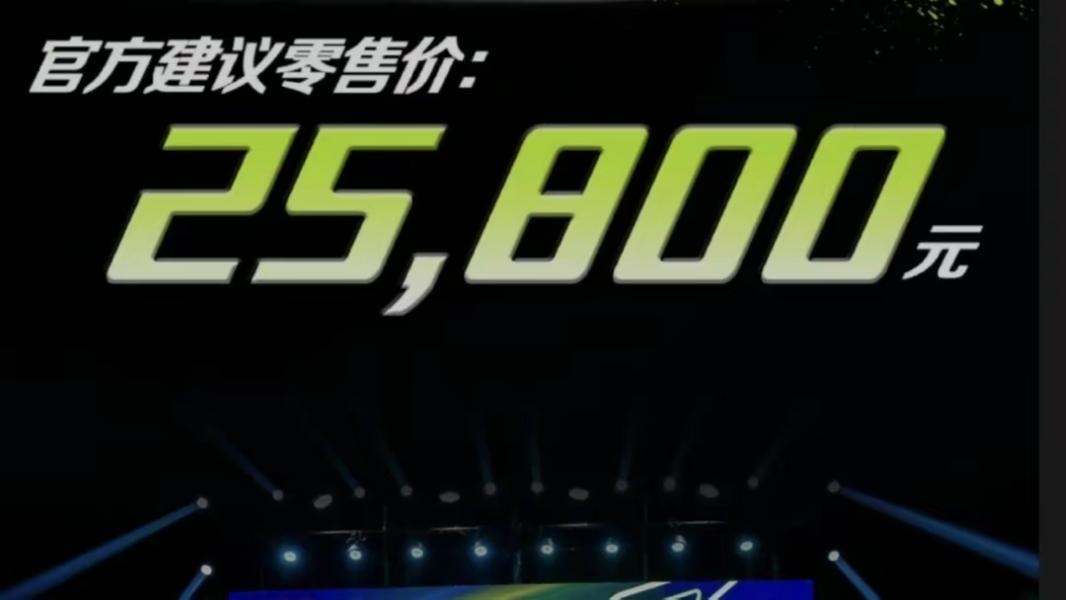 官方建议零售价:

25,800元